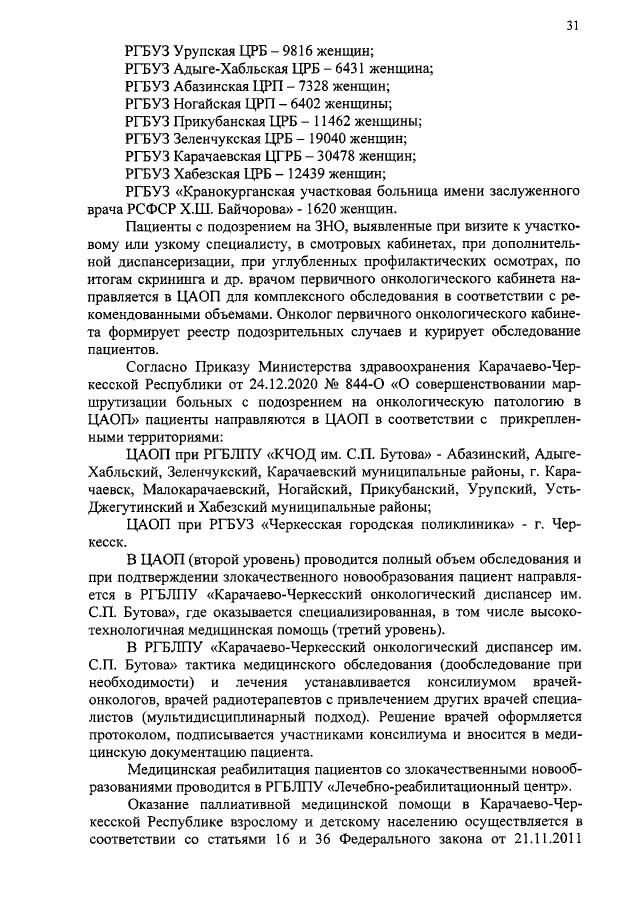 31

РГБУЗ Урупская ЦРБ – 9816 женщин;
РГБУЗ Адыге-Хабльская ЦРБ – 6431 женщина;
РГБУЗ Абазинская ЦРП – 7328 женщин;
РГБУЗ Ногайская ЦРП – 6402 женщины;
РГБУЗ Прикубанская ЦРБ – 11462 женщины;
РГБУЗ Зеленчукская ЦРБ – 19040 женщин;
РГБУЗ Карачаевская ЦГРБ – 30478 женщин;
РГБУЗ Хабезская ЦРБ – 12439 женщин;
РГБУЗ «Кранокурганская участковая больница имени заслуженного врача РСФСР Х.Ш. Байчорова» - 1620 женщин.

Пациенты с подозрением на ЗНО, выявленные при визите к участковому или узкому специалисту, в смотровых кабинетах, при дополнительной диспансеризации, при углубленных профилактических осмотрах, по итогам скрининга и др. врачом первичного онкологического кабинета направляется в ЦАОП для комплексного обследования в соответствии с рекомендованными объемами. Онколог первичного онкологического кабинета формирует реестр подозрительных случаев и курирует обследование пациентов.

Согласно Приказу Министерства здравоохранения Карачаево-Черкесской Республики от 24.12.2020 № 844-О «О совершенствовании маршрутизации больных с подозрением на онкологическую патологию в ЦАОП» пациенты направляются в ЦАОП в соответствии с прикрепленными территориями:

ЦАОП при РГБЛПУ «КЧОД им. С.П. Бутова» - Абазинский, Адыге-Хабльский, Зеленчукский, Карачаевский муниципальные районы, г. Карачаевск, Малокарачаевский, Ногайский, Прикубанский, Урупский, Усть-Джегутинский и Хабезский муниципальные районы;

ЦАОП при РГБУЗ «Черкесская городская поликлиника» - г. Черкесск.

В ЦАОП (второй уровень) проводится полный объем обследования и при подтверждении злокачественного новообразования пациент направляется в РГБЛПУ «Карачаево-Черкесский онкологический диспансер им. С.П. Бутова», где оказывается специализированная, в том числе высокотехнологичная медицинская помощь (третий уровень).

В РГБЛПУ «Карачаево-Черкесский онкологический диспансер им. С.П. Бутова» тактика медицинского обследования (дообследование при необходимости) и лечения устанавливается консилиумом врачей-онкологов, врачей радиотерапевтов с привлечением других врачей специалистов (мультидисциплинарный подход). Решение врачей оформляется протоколом, подписывается участниками консилиума и вносится в медицинскую документацию пациента.

Медицинская реабилитация пациентов со злокачественными новообразованиями проводится в РГБЛПУ «Лечебно-реабилитационный центр».

Оказание паллиативной медицинской помощи в Карачаево-Черкесской Республике взрослому и детскому населению осуществляется в соответствии со статьями 16 и 36 Федерального закона от 21.11.2011